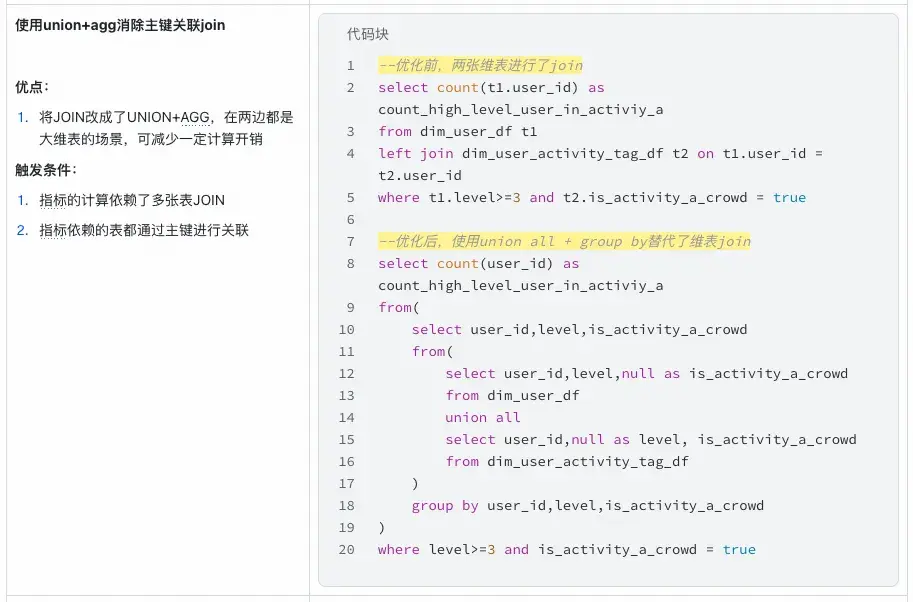 使用union+agg消除主键关联join

优点：

1. 将JOIN改成了UNION+AGG，在两边都是大维表的场景，可减少一定计算开销

触发条件：

1. 指标的计算依赖了多张表JOIN
2. 指标依赖的表都通过主键进行关联

代码块

1 --优化前，两张维表进行了join
2 select count(t1.user_id) as count_high_level_user_in_activiy_a
3 from dim_user_df t1
4 left join dim_user_activity_tag_df t2 on t1.user_id = t2.user_id
5 where t1.level>=3 and t2.is_activity_a_crowd = true
6
7 --优化后，使用union all + group by替代了维表join
8 select count(user_id) as count_high_level_user_in_activiy_a
9 from(
10 select user_id,level,is_activity_a_crowd
11 from(
12 select user_id,level,null as is_activity_a_crowd
13 from dim_user_df
14 union all
15 select user_id,null as level, is_activity_a_crowd
16 from dim_user_activity_tag_df
17 )
18 group by user_id,level,is_activity_a_crowd
19 )
20 where level>=3 and is_activity_a_crowd = true